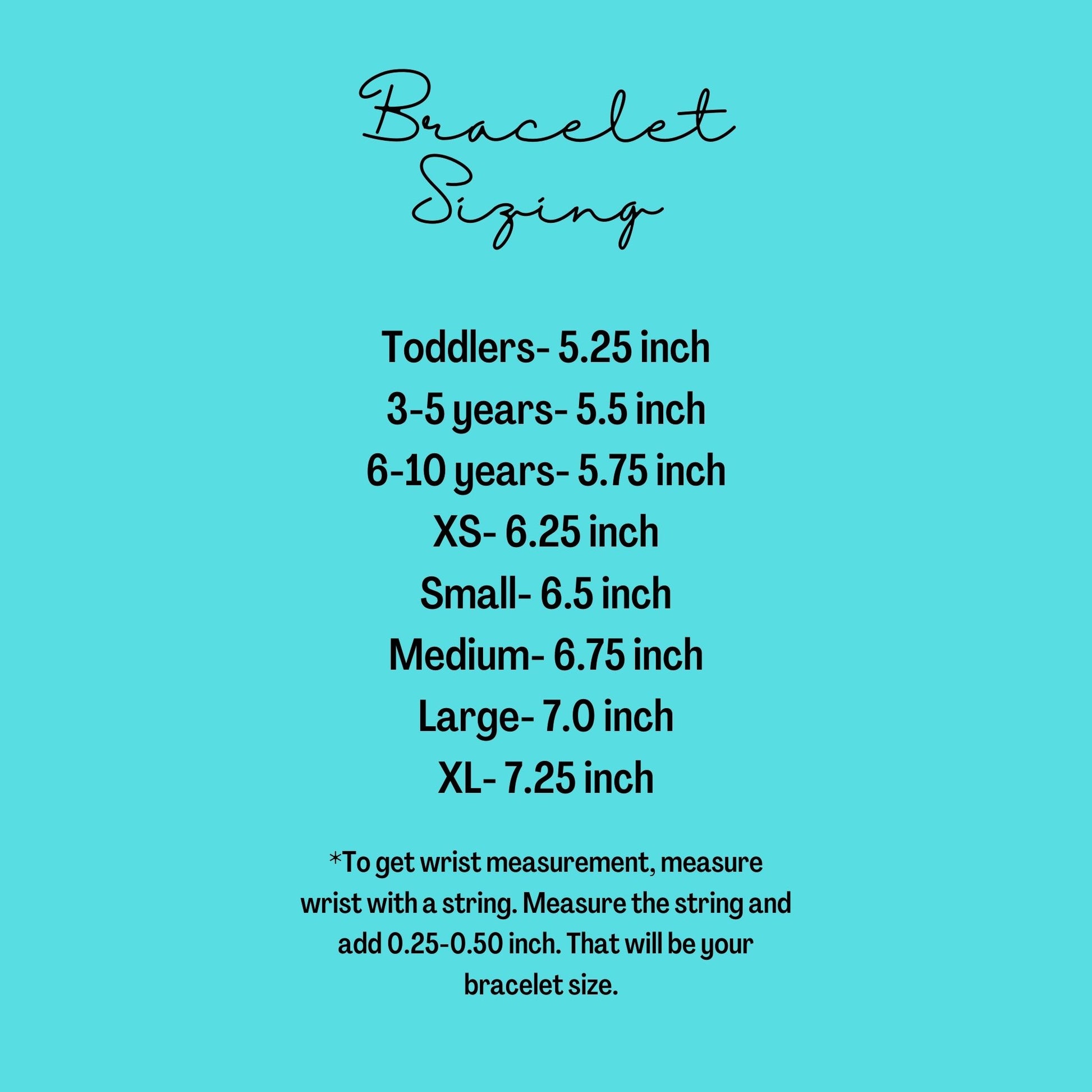 Bracelet Sizing

Toddlers- 5.25 inch
3-5 years- 5.5 inch
6-10 years- 5.75 inch
XS- 6.25 inch
Small- 6.5 inch
Medium- 6.75 inch
Large- 7.0 inch
XL- 7.25 inch

*To get wrist measurement, measure wrist with a string. Measure the string and add 0.25-0.50 inch. That will be your bracelet size.